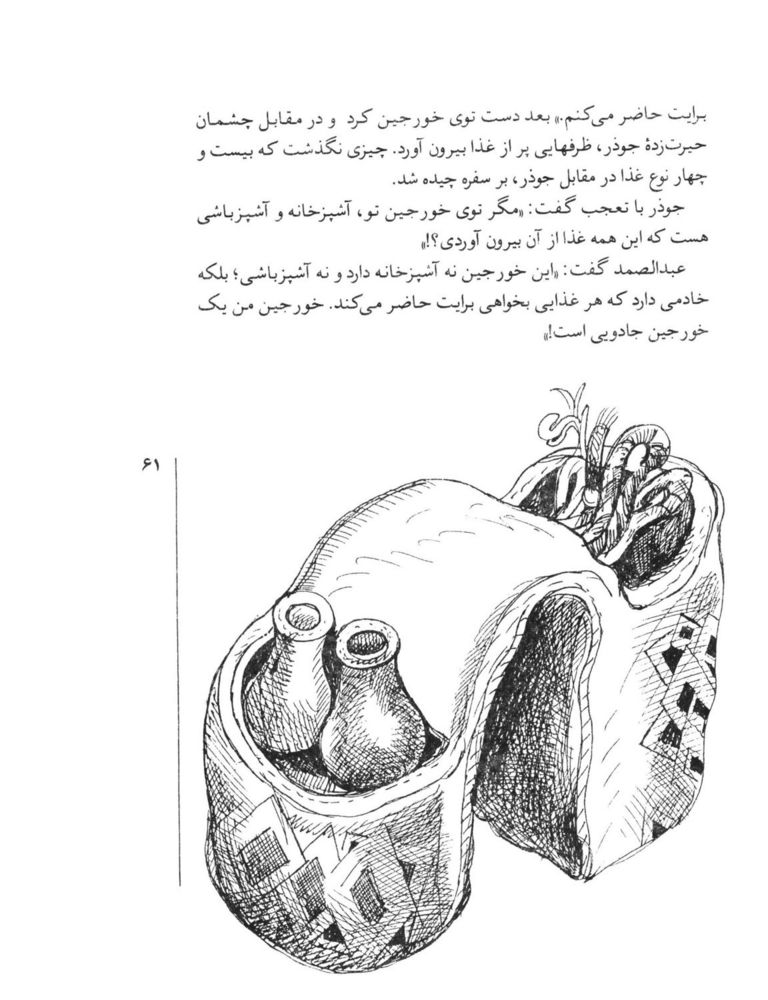 برایت حاضر می‌کنم.» بعد دست توی خورجین کرد و در مقابل چشمان حیرت‌زدهٔ جوذر، ظرفهایی پر از غذا بیرون آورد. چیزی نگذشت که بیست و چهار نوع غذا در مقابل جوذر، بر سفره چیده شد.

جوذر با تعجب گفت: «مگر توی خورجین تو، آشپزخانه و آشپزباشی هست که این همه غذا از آن بیرون آوردی؟!»

عبدالصمد گفت: «این خورجین نه آشپزخانه دارد و نه آشپزباشی؛ بلکه خادمی دارد که هر غذایی بخواهی برایت حاضر می‌کند. خورجین من یک خورجین جادویی است!»

۶۱